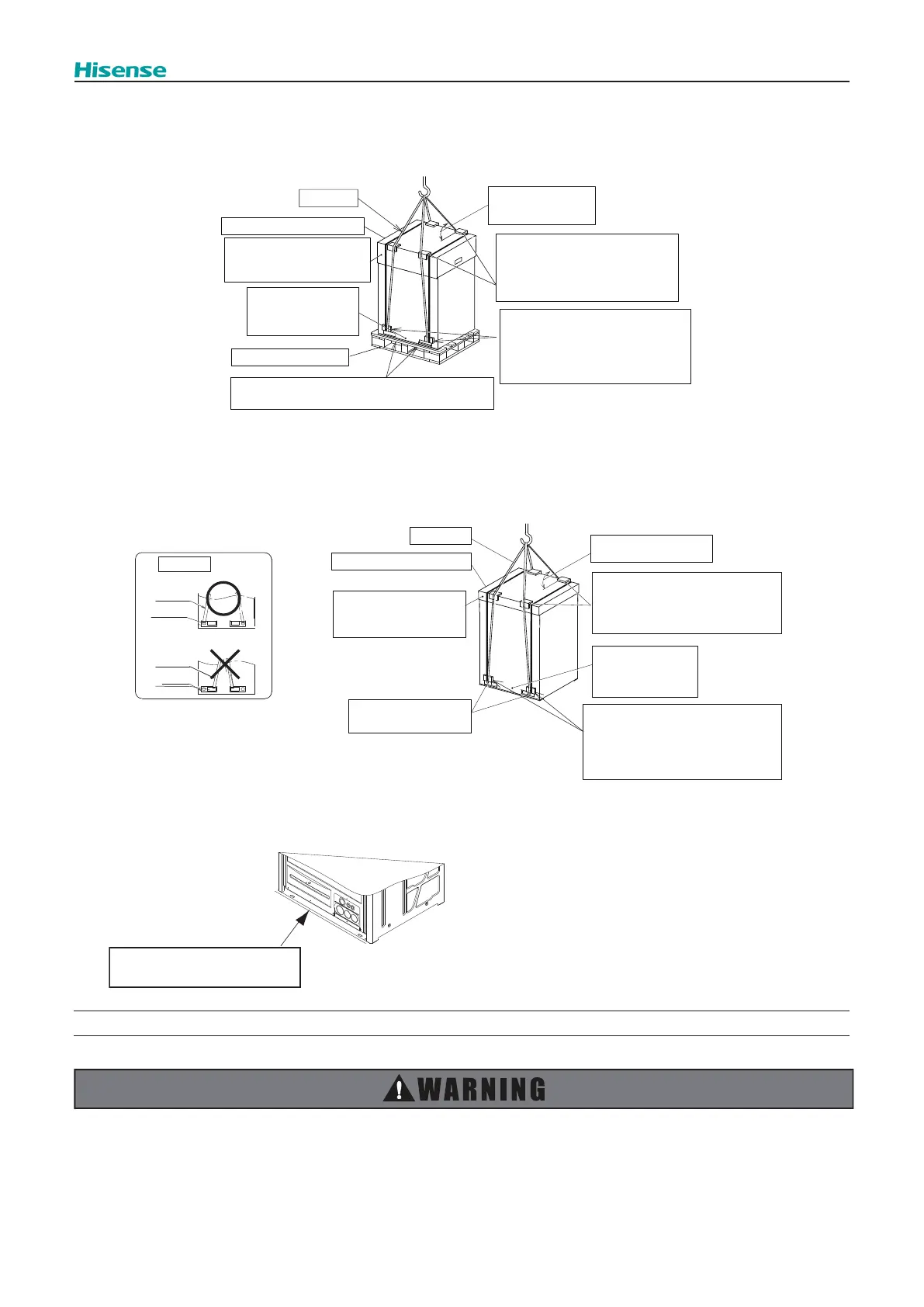 Hisense

WARNING